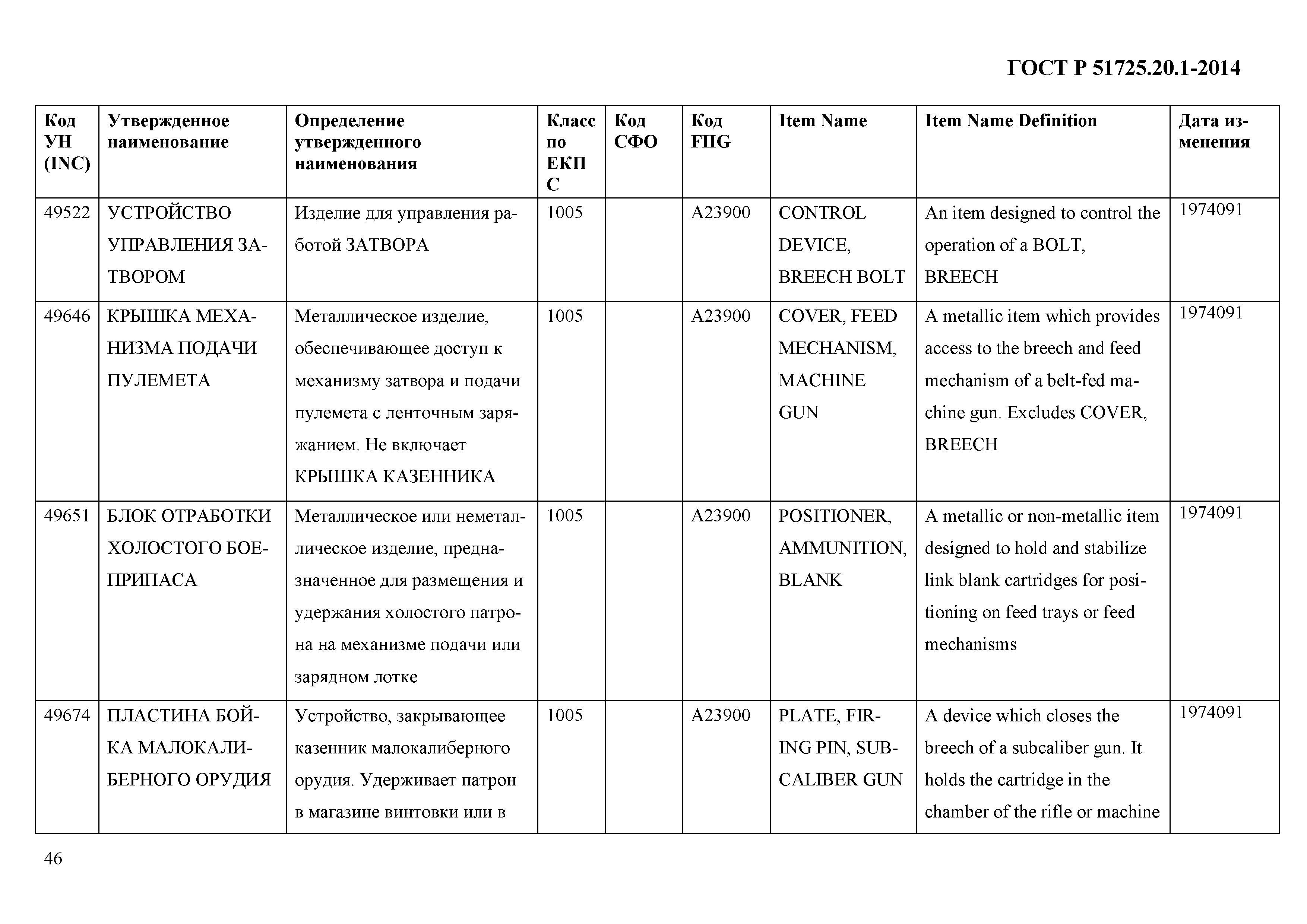 ГОСТ Р 51725.20.1-2014

| Код УН (INC) | Утвержденное наименование | Определение утвержденного наименования | Класс по ЕКПС | Код СФО | Код FIIG | Item Name | Item Name Definition | Дата изменения |
|---|---|---|---|---|---|---|---|---|
| 49522 | УСТРОЙСТВО УПРАВЛЕНИЯ ЗАТВОРОМ | Изделие для управления работой ЗАТВОРА | 1005 | | A23900 | CONTROL DEVICE, BREECH BOLT | An item designed to control the operation of a BOLT, BREECH | 1974091 |
| 49646 | КРЫШКА МЕХАНИЗМА ПОДАЧИ ПУЛЕМЕТА | Металлическое изделие, обеспечивающее доступ к механизму затвора и подачи пулемета с ленточным заряжанием. Не включает КРЫШКА КАЗЕННИКА | 1005 | | A23900 | COVER, FEED MECHANISM, MACHINE GUN | A metallic item which provides access to the breech and feed mechanism of a belt-fed machine gun. Excludes COVER, BREECH | 1974091 |
| 49651 | БЛОК ОТРАБОТКИ ХОЛОСТОГО БОЕПРИПАСА | Металлическое или неметаллическое изделие, предназначенное для размещения и удержания холостого патрона на механизме подачи или зарядном лотке | 1005 | | A23900 | POSITIONER, AMMUNITION, BLANK | A metallic or non-metallic item designed to hold and stabilize link blank cartridges for positioning on feed trays or feed mechanisms | 1974091 |
| 49674 | ПЛАСТИНА БОЙКА МАЛОКАЛИБЕРНОГО ОРУДИЯ | Устройство, закрывающее казенник малокалиберного орудия. Удерживает патрон в магазине винтовки или в | 1005 | | A23900 | PLATE, FIRING PIN, SUBCALIBER GUN | A device which closes the breech of a subcaliber gun. It holds the cartridge in the chamber of the rifle or machine | 1974091 |

46